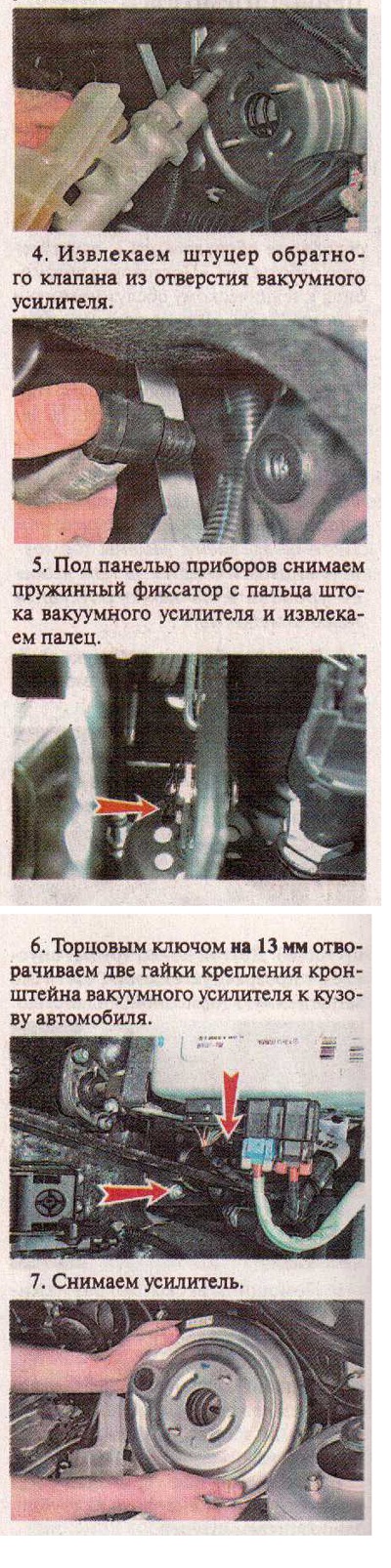 4. Извлекаем штуцер обратного клапана из отверстия вакуумного усилителя.

5. Под панелью приборов снимаем пружинный фиксатор с пальца штока вакуумного усилителя и извлекаем палец.

6. Торцовым ключом на 13 мм отворачиваем две гайки крепления кронштейна вакуумного усилителя к кузову автомобиля.

7. Снимаем усилитель.